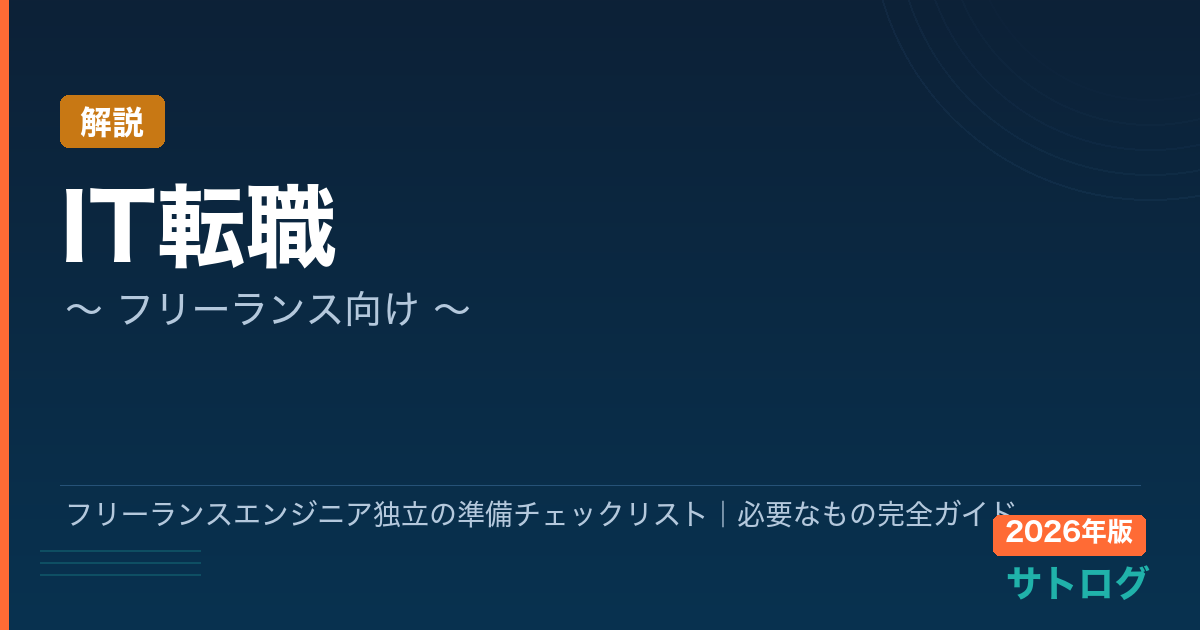 解説

IT転職

〜 フリーランス向け 〜

フリーランスエンジニア独立の準備チェックリスト｜必要なもの完全ガイド

2026年版

サトログ